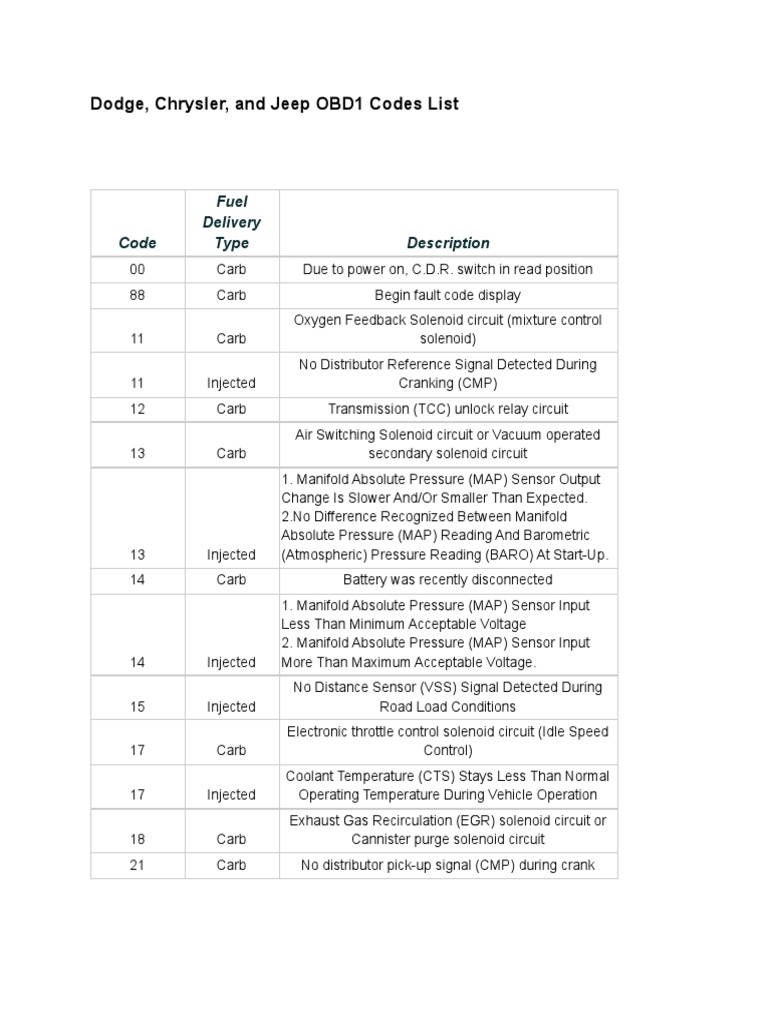 Dodge, Chrysler, and Jeep OBD1 Codes List

| Code | Fuel Delivery Type | Description |
|---|---|---|
| 00 | Carb | Due to power on, C.D.R. switch in read position |
| 88 | Carb | Begin fault code display |
| 11 | Carb | Oxygen Feedback Solenoid circuit (mixture control solenoid) |
| 11 | Injected | No Distributor Reference Signal Detected During Cranking (CMP) |
| 12 | Carb | Transmission (TCC) unlock relay circuit |
| 13 | Carb | Air Switching Solenoid circuit or Vacuum operated secondary solenoid circuit |
| 13 | Injected | 1. Manifold Absolute Pressure (MAP) Sensor Output Change Is Slower And/Or Smaller Than Expected. 2.No Difference Recognized Between Manifold Absolute Pressure (MAP) Reading And Barometric (Atmospheric) Pressure Reading (BARO) At Start-Up. |
| 14 | Carb | Battery was recently disconnected |
| 14 | Injected | 1. Manifold Absolute Pressure (MAP) Sensor Input Less Than Minimum Acceptable Voltage 2. Manifold Absolute Pressure (MAP) Sensor Input More Than Maximum Acceptable Voltage. |
| 15 | Injected | No Distance Sensor (VSS) Signal Detected During Road Load Conditions |
| 17 | Carb | Electronic throttle control solenoid circuit (Idle Speed Control) |
| 17 | Injected | Coolant Temperature (CTS) Stays Less Than Normal Operating Temperature During Vehicle Operation |
| 18 | Carb | Exhaust Gas Recirculation (EGR) solenoid circuit or Cannister purge solenoid circuit |
| 21 | Carb | No distributor pick-up signal (CMP) during crank |